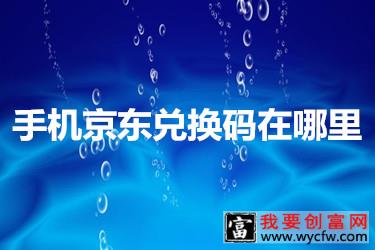 手机京东兑换码在哪里

富 我要创富网
www.wycfw.com